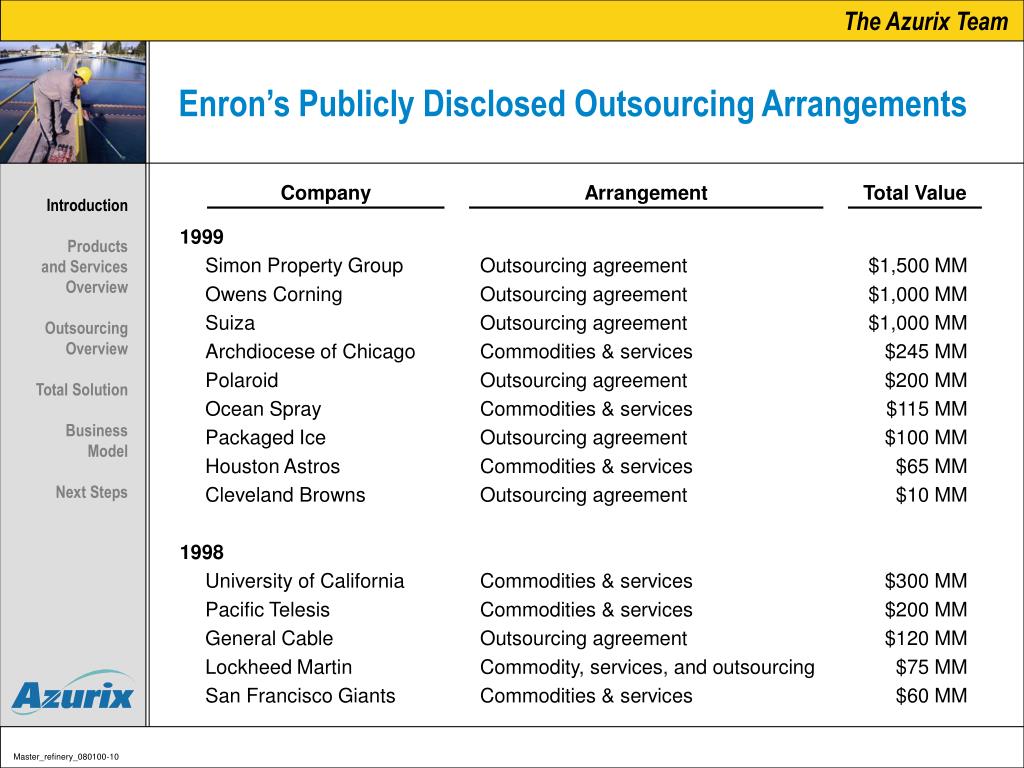 The Azurix Team

Enron's Publicly Disclosed Outsourcing Arrangements

Introduction

Products and Services Overview

Outsourcing Overview

Total Solution

Business Model

Next Steps

Azurix

| Company | Arrangement | Total Value |
|---|---|---|
| **1999** | | |
| Simon Property Group | Outsourcing agreement | \$1,500 MM |
| Owens Corning | Outsourcing agreement | \$1,000 MM |
| Suiza | Outsourcing agreement | \$1,000 MM |
| Archdiocese of Chicago | Commodities & services | \$245 MM |
| Polaroid | Outsourcing agreement | \$200 MM |
| Ocean Spray | Commodities & services | \$115 MM |
| Packaged Ice | Outsourcing agreement | \$100 MM |
| Houston Astros | Commodities & services | \$65 MM |
| Cleveland Browns | Outsourcing agreement | \$10 MM |
| **1998** | | |
| University of California | Commodities & services | \$300 MM |
| Pacific Telesis | Commodities & services | \$200 MM |
| General Cable | Outsourcing agreement | \$120 MM |
| Lockheed Martin | Commodity, services, and outsourcing | \$75 MM |
| San Francisco Giants | Commodities & services | \$60 MM |

Master_refinery_080100-10